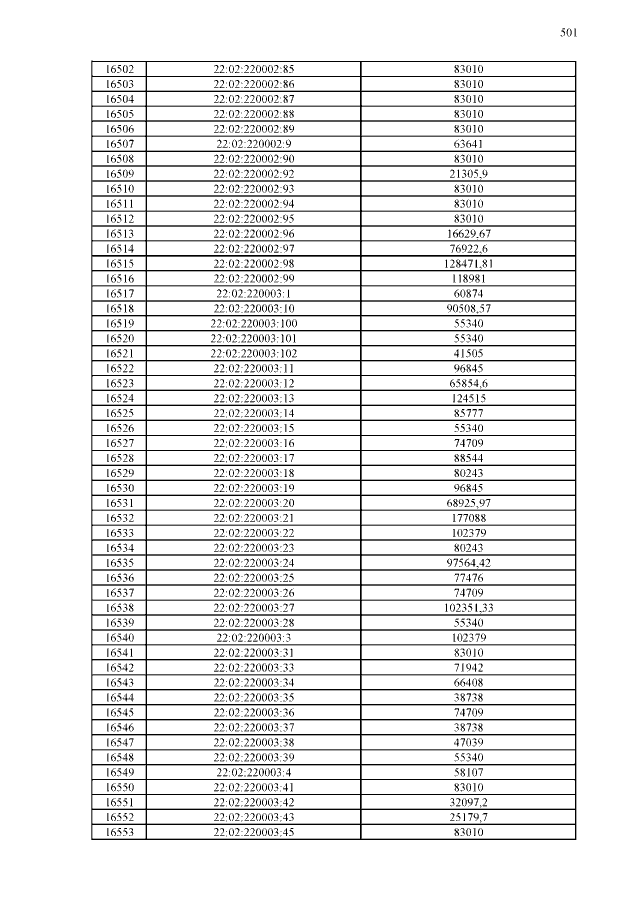 501

| 16502 | 22:02:220002:85 | 83010 |
|---|---|---|
| 16503 | 22:02:220002:86 | 83010 |
| 16504 | 22:02:220002:87 | 83010 |
| 16505 | 22:02:220002:88 | 83010 |
| 16506 | 22:02:220002:89 | 83010 |
| 16507 | 22:02:220002:9 | 63641 |
| 16508 | 22:02:220002:90 | 83010 |
| 16509 | 22:02:220002:92 | 21305,9 |
| 16510 | 22:02:220002:93 | 83010 |
| 16511 | 22:02:220002:94 | 83010 |
| 16512 | 22:02:220002:95 | 83010 |
| 16513 | 22:02:220002:96 | 16629,67 |
| 16514 | 22:02:220002:97 | 76922,6 |
| 16515 | 22:02:220002:98 | 128471,81 |
| 16516 | 22:02:220002:99 | 118981 |
| 16517 | 22:02:220003:1 | 60874 |
| 16518 | 22:02:220003:10 | 90508,57 |
| 16519 | 22:02:220003:100 | 55340 |
| 16520 | 22:02:220003:101 | 55340 |
| 16521 | 22:02:220003:102 | 41505 |
| 16522 | 22:02:220003:11 | 96845 |
| 16523 | 22:02:220003:12 | 65854,6 |
| 16524 | 22:02:220003:13 | 124515 |
| 16525 | 22:02:220003:14 | 85777 |
| 16526 | 22:02:220003:15 | 55340 |
| 16527 | 22:02:220003:16 | 74709 |
| 16528 | 22:02:220003:17 | 88544 |
| 16529 | 22:02:220003:18 | 80243 |
| 16530 | 22:02:220003:19 | 96845 |
| 16531 | 22:02:220003:20 | 68925,97 |
| 16532 | 22:02:220003:21 | 177088 |
| 16533 | 22:02:220003:22 | 102379 |
| 16534 | 22:02:220003:23 | 80243 |
| 16535 | 22:02:220003:24 | 97564,42 |
| 16536 | 22:02:220003:25 | 77476 |
| 16537 | 22:02:220003:26 | 74709 |
| 16538 | 22:02:220003:27 | 102351,33 |
| 16539 | 22:02:220003:28 | 55340 |
| 16540 | 22:02:220003:3 | 102379 |
| 16541 | 22:02:220003:31 | 83010 |
| 16542 | 22:02:220003:33 | 71942 |
| 16543 | 22:02:220003:34 | 66408 |
| 16544 | 22:02:220003:35 | 38738 |
| 16545 | 22:02:220003:36 | 74709 |
| 16546 | 22:02:220003:37 | 38738 |
| 16547 | 22:02:220003:38 | 47039 |
| 16548 | 22:02:220003:39 | 55340 |
| 16549 | 22:02:220003:4 | 58107 |
| 16550 | 22:02:220003:41 | 83010 |
| 16551 | 22:02:220003:42 | 32097,2 |
| 16552 | 22:02:220003:43 | 25179,7 |
| 16553 | 22:02:220003:45 | 83010 |